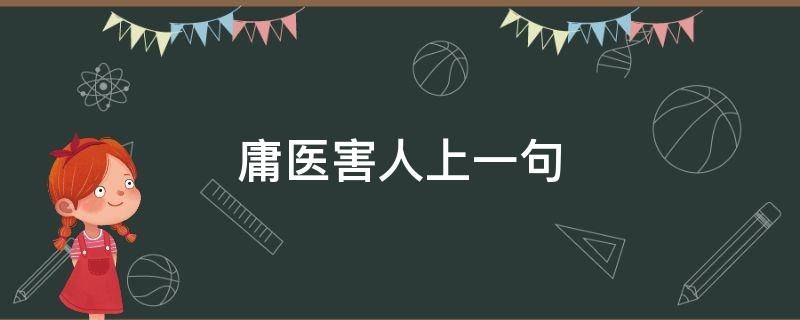 庸医害人上一句